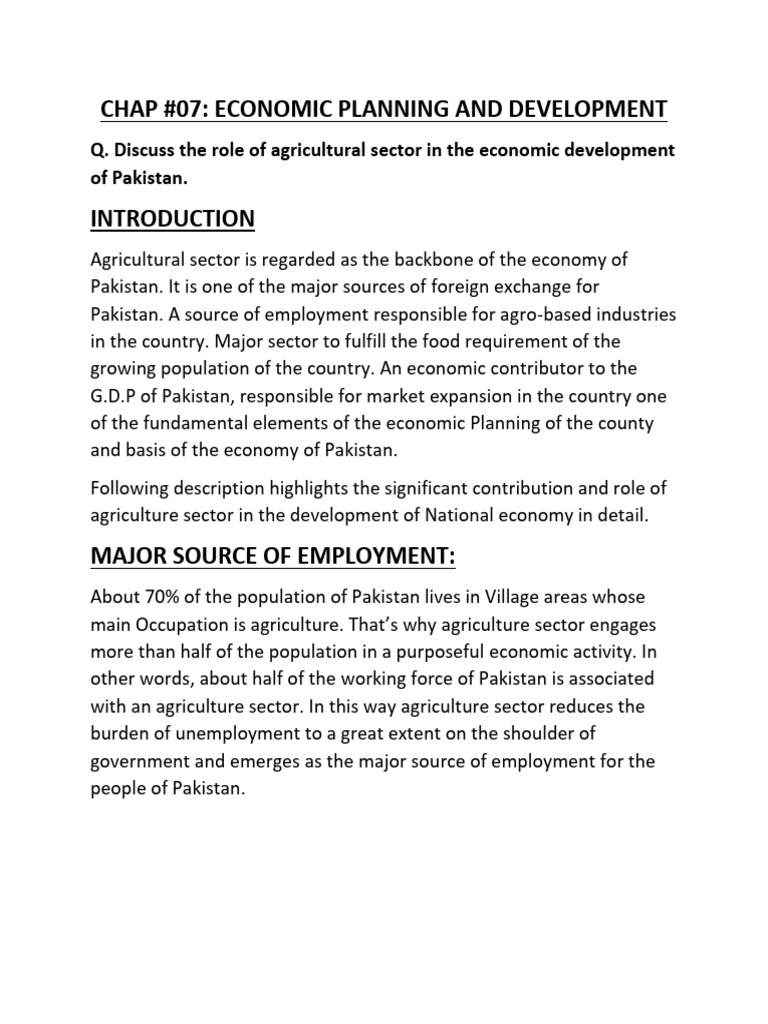 CHAP #07: ECONOMIC PLANNING AND DEVELOPMENT

Q. Discuss the role of agricultural sector in the economic development of Pakistan.

INTRODUCTION

Agricultural sector is regarded as the backbone of the economy of Pakistan. It is one of the major sources of foreign exchange for Pakistan. A source of employment responsible for agro-based industries in the country. Major sector to fulfill the food requirement of the growing population of the country. An economic contributor to the G.D.P of Pakistan, responsible for market expansion in the country one of the fundamental elements of the economic Planning of the county and basis of the economy of Pakistan.

Following description highlights the significant contribution and role of agriculture sector in the development of National economy in detail.

MAJOR SOURCE OF EMPLOYMENT:

About 70% of the population of Pakistan lives in Village areas whose main Occupation is agriculture. That's why agriculture sector engages more than half of the population in a purposeful economic activity. In other words, about half of the working force of Pakistan is associated with an agriculture sector. In this way agriculture sector reduces the burden of unemployment to a great extent on the shoulder of government and emerges as the major source of employment for the people of Pakistan.